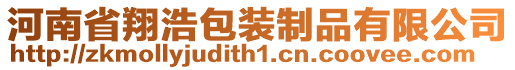 河南省翔浩包装制品有限公司
http://zkmollyjudith1.cn.coovee.com